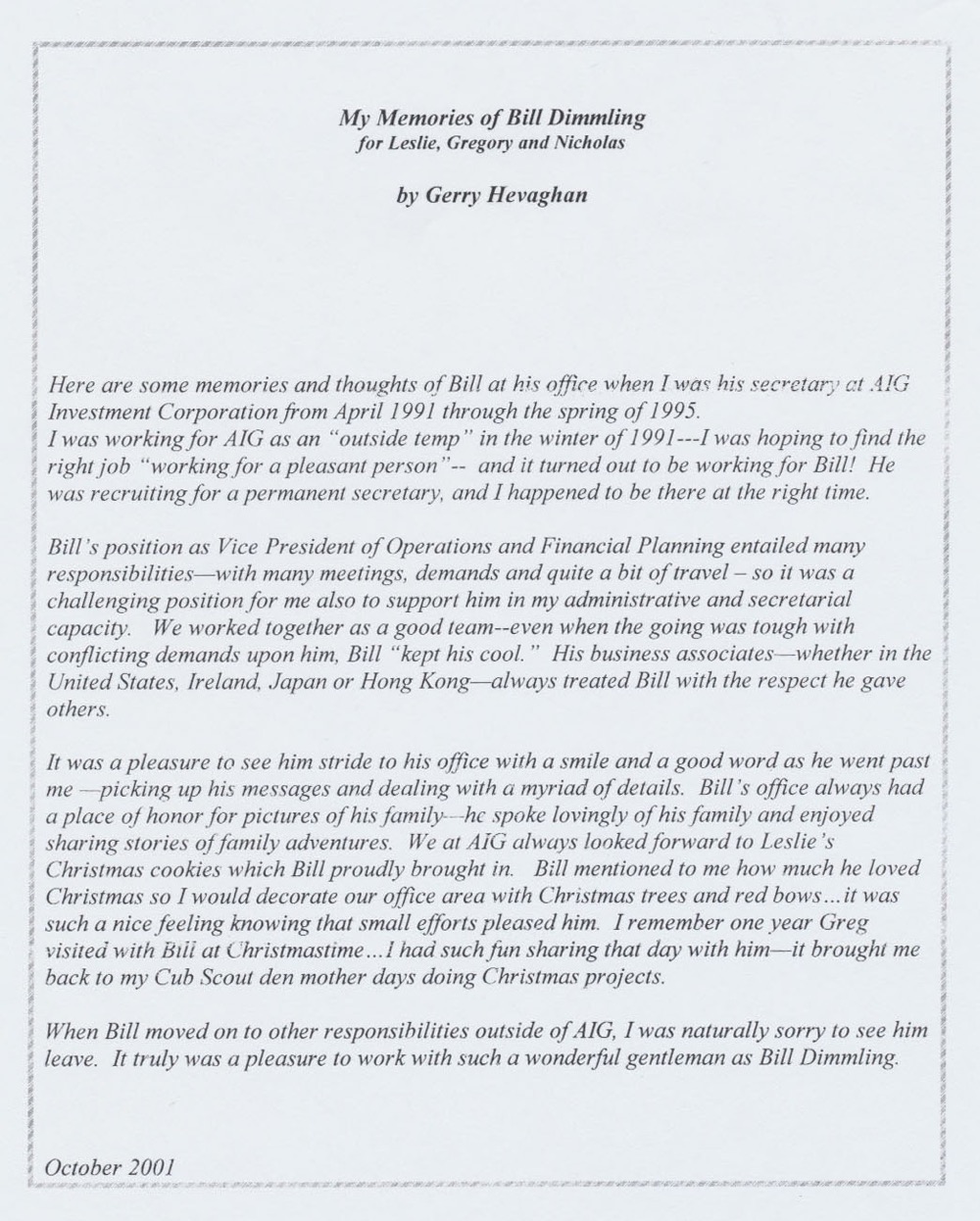 My Memories of Bill Dimmling
for Leslie, Gregory and Nicholas

by Gerry Hevaghan

Here are some memories and thoughts of Bill at his office when I was his secretary at AIG Investment Corporation from April 1991 through the spring of 1995.
I was working for AIG as an "outside temp" in the winter of 1991---I was hoping to find the right job "working for a pleasant person"-- and it turned out to be working for Bill! He was recruiting for a permanent secretary, and I happened to be there at the right time.

Bill's position as Vice President of Operations and Financial Planning entailed many responsibilities—with many meetings, demands and quite a bit of travel – so it was a challenging position for me also to support him in my administrative and secretarial capacity. We worked together as a good team--even when the going was tough with conflicting demands upon him, Bill "kept his cool." His business associates—whether in the United States, Ireland, Japan or Hong Kong—always treated Bill with the respect he gave others.

It was a pleasure to see him stride to his office with a smile and a good word as he went past me —picking up his messages and dealing with a myriad of details. Bill's office always had a place of honor for pictures of his family—he spoke lovingly of his family and enjoyed sharing stories of family adventures. We at AIG always looked forward to Leslie's Christmas cookies which Bill proudly brought in. Bill mentioned to me how much he loved Christmas so I would decorate our office area with Christmas trees and red bows…it was such a nice feeling knowing that small efforts pleased him. I remember one year Greg visited with Bill at Christmastime…I had such fun sharing that day with him—it brought me back to my Cub Scout den mother days doing Christmas projects.

When Bill moved on to other responsibilities outside of AIG, I was naturally sorry to see him leave. It truly was a pleasure to work with such a wonderful gentleman as Bill Dimmling.

October 2001